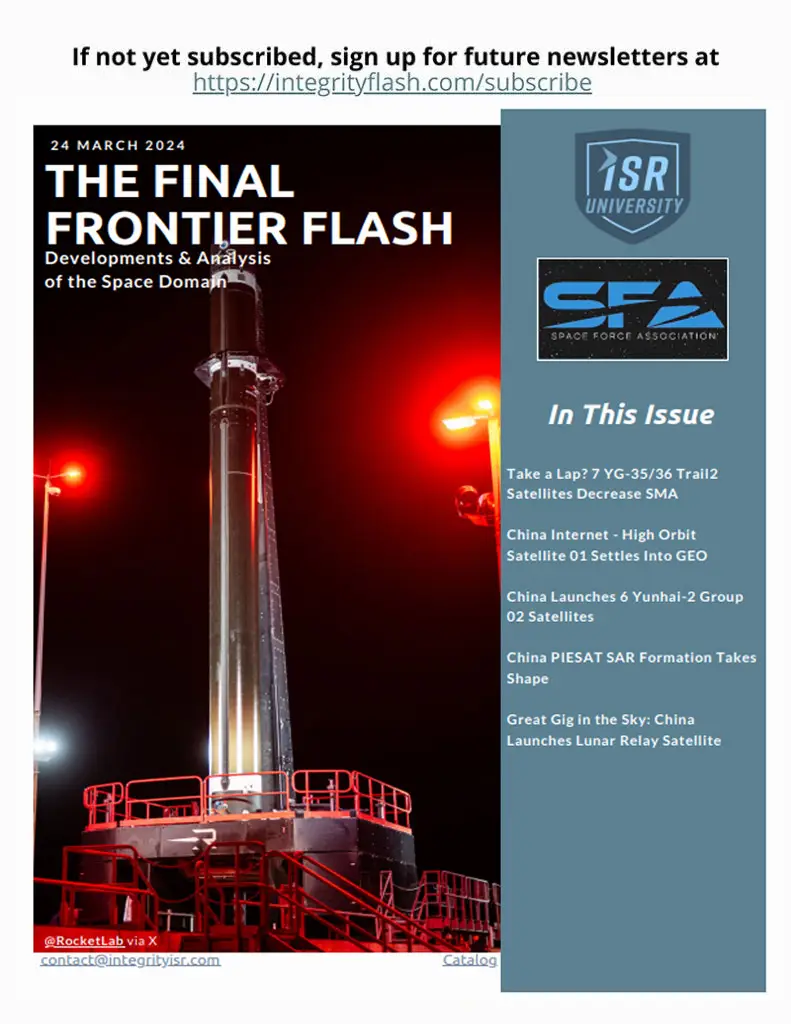 If not yet subscribed, sign up for future newsletters at
https://integrityflash.com/subscribe

24 MARCH 2024

THE FINAL FRONTIER FLASH

Developments & Analysis of the Space Domain

@RocketLab via X

contact@integrityisr.com

Catalog

ISR UNIVERSITY

SFA
SPACE FORCE ASSOCIATION

In This Issue

Take a Lap? 7 YG-35/36 Trail2 Satellites Decrease SMA

China Internet - High Orbit Satellite 01 Settles Into GEO

China Launches 6 Yunhai-2 Group 02 Satellites

China PIESAT SAR Formation Takes Shape

Great Gig in the Sky: China Launches Lunar Relay Satellite